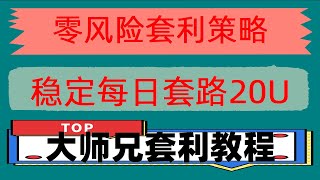 零风险套利策略

稳定每日套路20U

TOP

大师兄套利教程